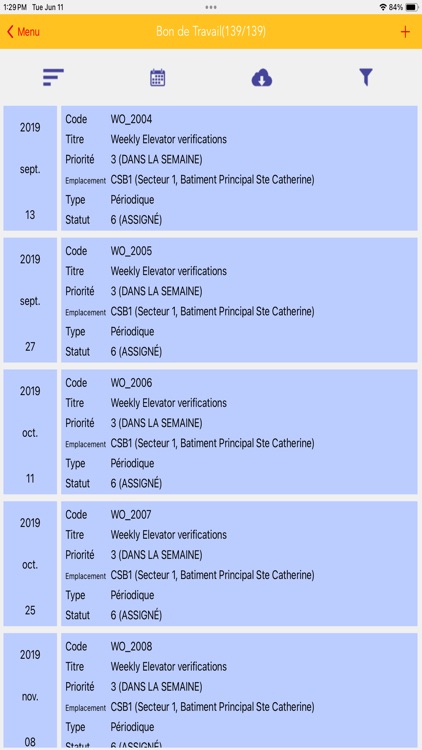 1:29 PM Tue Jun 11
84%

Menu
Bon de Travail(139/139)
+

2019
sept.
13

Code WO_2004
Titre Weekly Elevator verifications
Priorité 3 (DANS LA SEMAINE)
Emplacement CSB1 (Secteur 1, Batiment Principal Ste Catherine)
Type Périodique
Statut 6 (ASSIGNÉ)

2019
sept.
27

Code WO_2005
Titre Weekly Elevator verifications
Priorité 3 (DANS LA SEMAINE)
Emplacement CSB1 (Secteur 1, Batiment Principal Ste Catherine)
Type Périodique
Statut 6 (ASSIGNÉ)

2019
oct.
11

Code WO_2006
Titre Weekly Elevator verifications
Priorité 3 (DANS LA SEMAINE)
Emplacement CSB1 (Secteur 1, Batiment Principal Ste Catherine)
Type Périodique
Statut 6 (ASSIGNÉ)

2019
oct.
25

Code WO_2007
Titre Weekly Elevator verifications
Priorité 3 (DANS LA SEMAINE)
Emplacement CSB1 (Secteur 1, Batiment Principal Ste Catherine)
Type Périodique
Statut 6 (ASSIGNÉ)

2019
nov.
08

Code WO_2008
Titre Weekly Elevator verifications
Priorité 3 (DANS LA SEMAINE)
Emplacement CSB1 (Secteur 1, Batiment Principal Ste Catherine)
Type Périodique
Statut 6 (ASSIGNÉ)